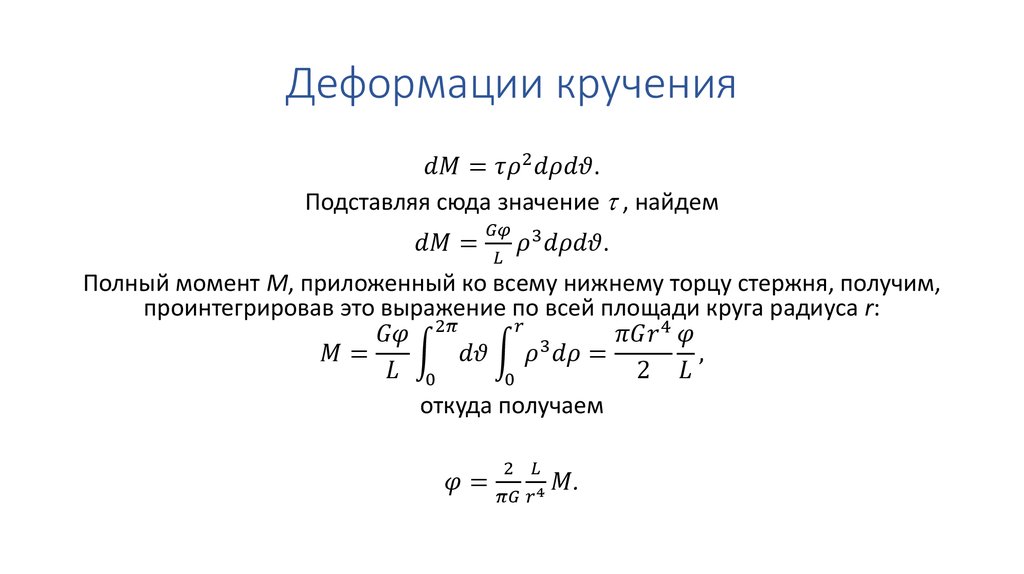 Деформации кручения

$dM = \tau\rho^2 d\rho d\vartheta.$

Подставляя сюда значение $\tau$, найдем

$dM = \frac{G\varphi}{L}\rho^3 d\rho d\vartheta.$

Полный момент $M$, приложенный ко всему нижнему торцу стержня, получим, проинтегрировав это выражение по всей площади круга радиуса $r$:

$M = \frac{G\varphi}{L}\int_0^{2\pi} d\vartheta \int_0^r \rho^3 d\rho = \frac{\pi G r^4}{2}\frac{\varphi}{L},$

откуда получаем

$\varphi = \frac{2}{\pi G}\frac{L}{r^4}M.$